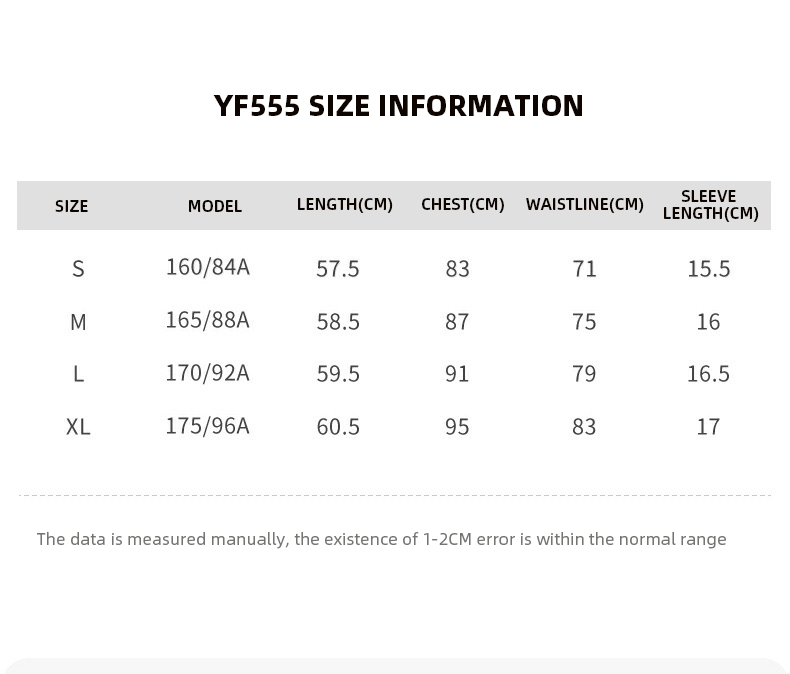 YF555 SIZE INFORMATION

| SIZE | MODEL | LENGTH(CM) | CHEST(CM) | WAISTLINE(CM) | SLEEVE LENGTH(CM) |
|---|---|---|---|---|---|
| S | 160/84A | 57.5 | 83 | 71 | 15.5 |
| M | 165/88A | 58.5 | 87 | 75 | 16 |
| L | 170/92A | 59.5 | 91 | 79 | 16.5 |
| XL | 175/96A | 60.5 | 95 | 83 | 17 |

The data is measured manually, the existence of 1-2CM error is within the normal range